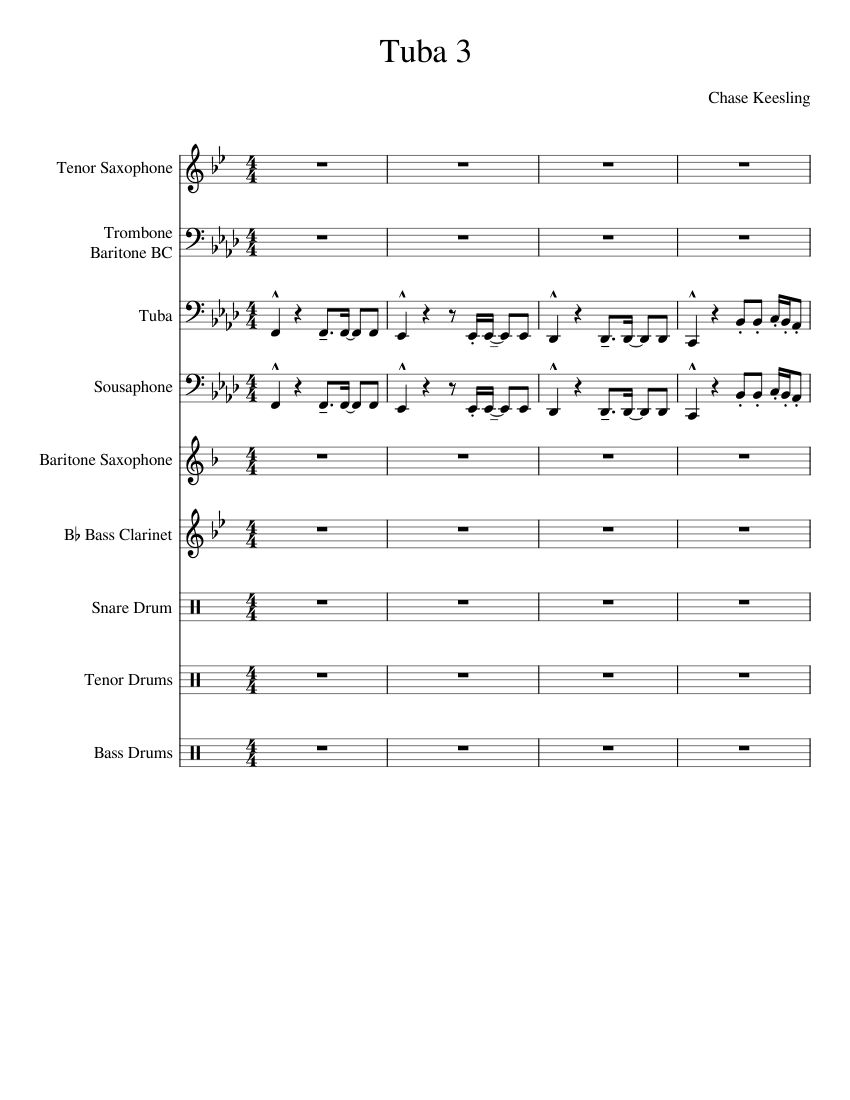 Tuba 3

Chase Keesling

Tenor Saxophone

Trombone
Baritone BC

Tuba

Sousaphone

Baritone Saxophone

B♭ Bass Clarinet

Snare Drum

Tenor Drums

Bass Drums